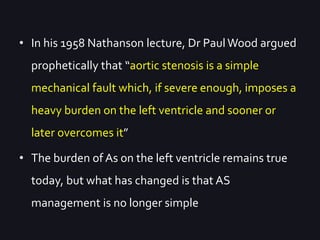 • In his 1958 Nathanson lecture, Dr Paul Wood argued prophetically that "aortic stenosis is a simple mechanical fault which, if severe enough, imposes a heavy burden on the left ventricle and sooner or later overcomes it"

• The burden of As on the left ventricle remains true today, but what has changed is that AS management is no longer simple